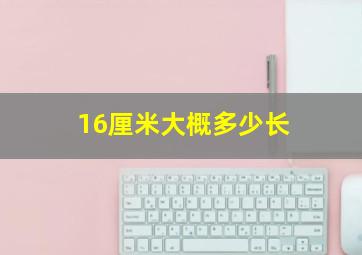 16厘米大概多少长